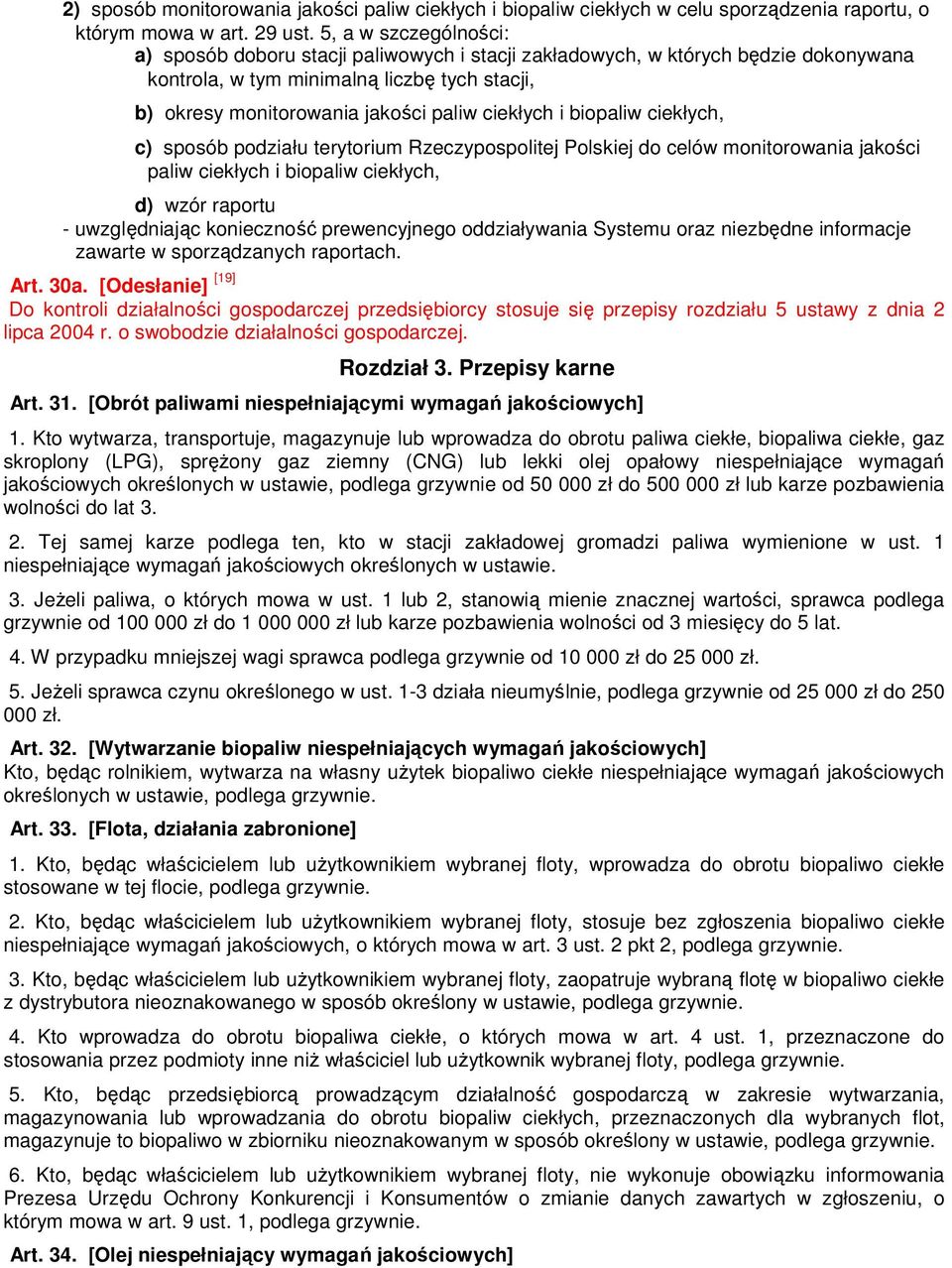 2) sposób monitorowania jakości paliw ciekłych i biopaliw ciekłych w celu sporządzenia raportu, o którym mowa w art. 29 ust. 5, a w szczególności:
a) sposób doboru stacji paliwowych i stacji zakładowych, w których będzie dokonywana kontrola, w tym minimalną liczbę tych stacji,
b) okresy monitorowania jakości paliw ciekłych i biopaliw ciekłych,
c) sposób podziału terytorium Rzeczypospolitej Polskiej do celów monitorowania jakości paliw ciekłych i biopaliw ciekłych,
d) wzór raportu
- uwzględniając konieczność prewencyjnego oddziaływania Systemu oraz niezbędne informacje zawarte w sporządzanych raportach.

Art. 30a. [Odesłanie] [19]
Do kontroli działalności gospodarczej przedsiębiorcy stosuje się przepisy rozdziału 5 ustawy z dnia 2 lipca 2004 r. o swobodzie działalności gospodarczej.

Rozdział 3. Przepisy karne

Art. 31. [Obrót paliwami niespełniającymi wymagań jakościowych]
1. Kto wytwarza, transportuje, magazynuje lub wprowadza do obrotu paliwa ciekłe, biopaliwa ciekłe, gaz skroplony (LPG), sprężony gaz ziemny (CNG) lub lekki olej opałowy niespełniające wymagań jakościowych określonych w ustawie, podlega grzywnie od 50 000 zł do 500 000 zł lub karze pozbawienia wolności do lat 3.

2. Tej samej karze podlega ten, kto w stacji zakładowej gromadzi paliwa wymienione w ust. 1 niespełniające wymagań jakościowych określonych w ustawie.

3. Jeżeli paliwa, o których mowa w ust. 1 lub 2, stanowią mienie znacznej wartości, sprawca podlega grzywnie od 100 000 zł do 1 000 000 zł lub karze pozbawienia wolności od 3 miesięcy do 5 lat.

4. W przypadku mniejszej wagi sprawca podlega grzywnie od 10 000 zł do 25 000 zł.

5. Jeżeli sprawca czynu określonego w ust. 1-3 działa nieumyślnie, podlega grzywnie od 25 000 zł do 250 000 zł.

Art. 32. [Wytwarzanie biopaliw niespełniających wymagań jakościowych]
Kto, będąc rolnikiem, wytwarza na własny użytek biopaliwo ciekłe niespełniające wymagań jakościowych określonych w ustawie, podlega grzywnie.

Art. 33. [Flota, działania zabronione]
1. Kto, będąc właścicielem lub użytkownikiem wybranej floty, wprowadza do obrotu biopaliwo ciekłe stosowane w tej flocie, podlega grzywnie.

2. Kto, będąc właścicielem lub użytkownikiem wybranej floty, stosuje bez zgłoszenia biopaliwo ciekłe niespełniające wymagań jakościowych, o których mowa w art. 3 ust. 2 pkt 2, podlega grzywnie.

3. Kto, będąc właścicielem lub użytkownikiem wybranej floty, zaopatruje wybraną flotę w biopaliwo ciekłe z dystrybutora nieoznakowanego w sposób określony w ustawie, podlega grzywnie.

4. Kto wprowadza do obrotu biopaliwa ciekłe, o których mowa w art. 4 ust. 1, przeznaczone do stosowania przez podmioty inne niż właściciel lub użytkownik wybranej floty, podlega grzywnie.

5. Kto, będąc przedsiębiorcą prowadzącym działalność gospodarczą w zakresie wytwarzania, magazynowania lub wprowadzania do obrotu biopaliw ciekłych, przeznaczonych dla wybranych flot, magazynuje to biopaliwo w zbiorniku nieoznakowanym w sposób określony w ustawie, podlega grzywnie.

6. Kto, będąc właścicielem lub użytkownikiem wybranej floty, nie wykonuje obowiązku informowania Prezesa Urzędu Ochrony Konkurencji i Konsumentów o zmianie danych zawartych w zgłoszeniu, o którym mowa w art. 9 ust. 1, podlega grzywnie.

Art. 34. [Olej niespełniający wymagań jakościowych]